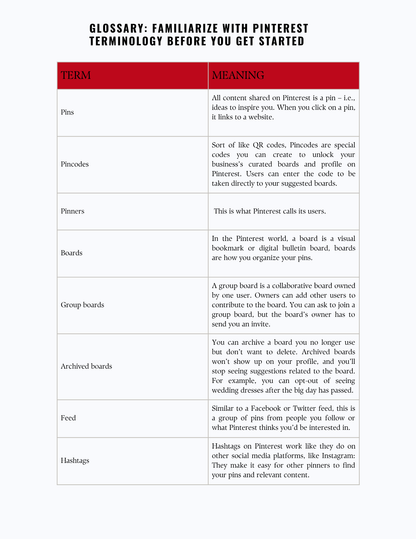 GLOSSARY: FAMILIARIZE WITH PINTEREST TERMINOLOGY BEFORE YOU GET STARTED

| TERM | MEANING |
|---|---|
| Pins | All content shared on Pinterest is a pin – i.e., ideas to inspire you. When you click on a pin, it links to a website. |
| Pincodes | Sort of like QR codes, Pincodes are special codes you can create to unlock your business's curated boards and profile on Pinterest. Users can enter the code to be taken directly to your suggested boards. |
| Pinners | This is what Pinterest calls its users. |
| Boards | In the Pinterest world, a board is a visual bookmark or digital bulletin board, boards are how you organize your pins. |
| Group boards | A group board is a collaborative board owned by one user. Owners can add other users to contribute to the board. You can ask to join a group board, but the board's owner has to send you an invite. |
| Archived boards | You can archive a board you no longer use but don't want to delete. Archived boards won't show up on your profile, and you'll stop seeing suggestions related to the board. For example, you can opt-out of seeing wedding dresses after the big day has passed. |
| Feed | Similar to a Facebook or Twitter feed, this is a group of pins from people you follow or what Pinterest thinks you'd be interested in. |
| Hashtags | Hashtags on Pinterest work like they do on other social media platforms, like Instagram: They make it easy for other pinners to find your pins and relevant content. |